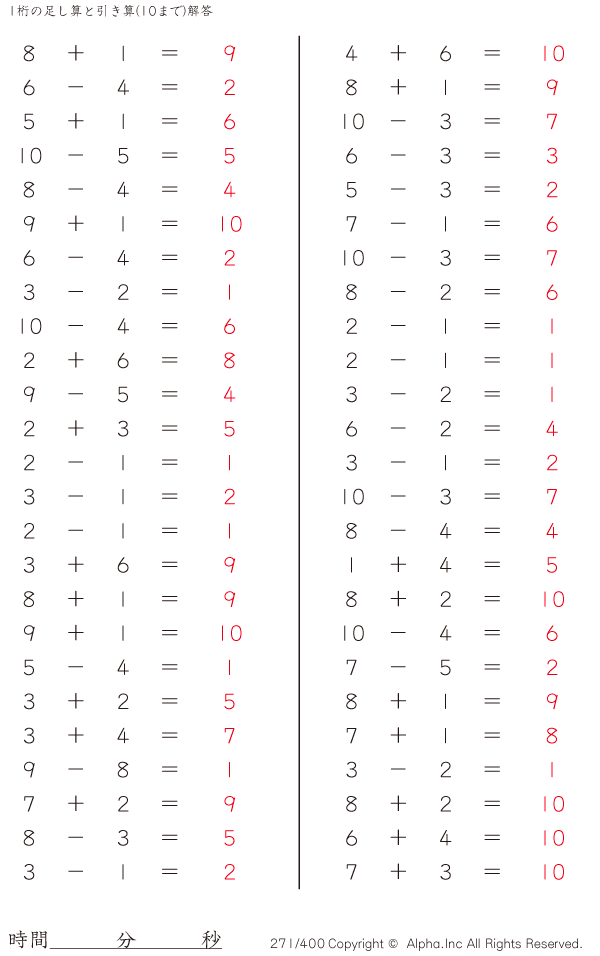 1桁の足し算と引き算(10まで)解答

$8 + 1 = 9$
$6 - 4 = 2$
$5 + 1 = 6$
$10 - 5 = 5$
$8 - 4 = 4$
$9 + 1 = 10$
$6 - 4 = 2$
$3 - 2 = 1$
$10 - 4 = 6$
$2 + 6 = 8$
$9 - 5 = 4$
$2 + 3 = 5$
$2 - 1 = 1$
$3 - 1 = 2$
$2 - 1 = 1$
$3 + 6 = 9$
$8 + 1 = 9$
$9 + 1 = 10$
$5 - 4 = 1$
$3 + 2 = 5$
$3 + 4 = 7$
$9 - 8 = 1$
$7 + 2 = 9$
$8 - 3 = 5$
$3 - 1 = 2$

$4 + 6 = 10$
$8 + 1 = 9$
$10 - 3 = 7$
$6 - 3 = 3$
$5 - 3 = 2$
$7 - 1 = 6$
$10 - 3 = 7$
$8 - 2 = 6$
$2 - 1 = 1$
$2 - 1 = 1$
$3 - 2 = 1$
$6 - 2 = 4$
$3 - 1 = 2$
$10 - 3 = 7$
$8 - 4 = 4$
$1 + 4 = 5$
$8 + 2 = 10$
$10 - 4 = 6$
$7 - 5 = 2$
$8 + 1 = 9$
$7 + 1 = 8$
$3 - 2 = 1$
$8 + 2 = 10$
$6 + 4 = 10$
$7 + 3 = 10$

時間　　　分　　　秒

271/400 Copyright © Alpha.Inc All Rights Reserved.